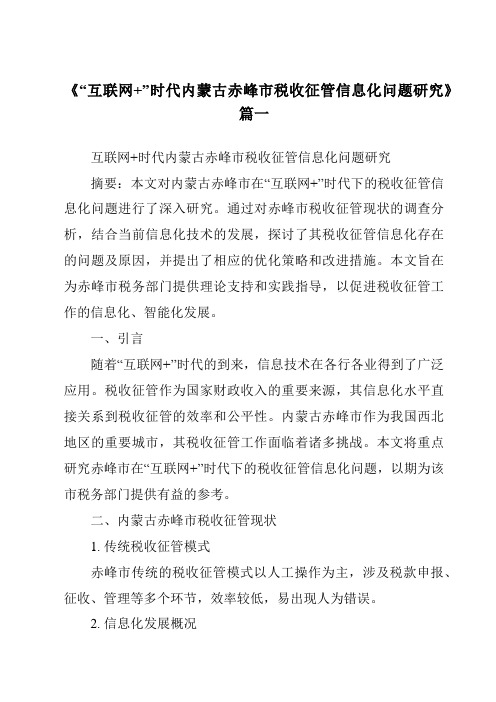 《“互联网+”时代内蒙古赤峰市税收征管信息化问题研究》篇一

互联网+时代内蒙古赤峰市税收征管信息化问题研究

摘要：本文对内蒙古赤峰市在“互联网+”时代下的税收征管信息化问题进行了深入研究。通过对赤峰市税收征管现状的调查分析，结合当前信息化技术的发展，探讨了其税收征管信息化存在的问题及原因，并提出了相应的优化策略和改进措施。本文旨在为赤峰市税务部门提供理论支持和实践指导，以促进税收征管工作的信息化、智能化发展。

一、引言

随着“互联网+”时代的到来，信息技术在各行各业得到了广泛应用。税收征管作为国家财政收入的重要来源，其信息化水平直接关系到税收征管的效率和公平性。内蒙古赤峰市作为我国西北地区的重要城市，其税收征管工作面临着诸多挑战。本文将重点研究赤峰市在“互联网+”时代下的税收征管信息化问题，以期为该市税务部门提供有益的参考。

二、内蒙古赤峰市税收征管现状

1. 传统税收征管模式

赤峰市传统的税收征管模式以人工操作为主，涉及税款申报、征收、管理等多个环节，效率较低，易出现人为错误。

2. 信息化发展概况